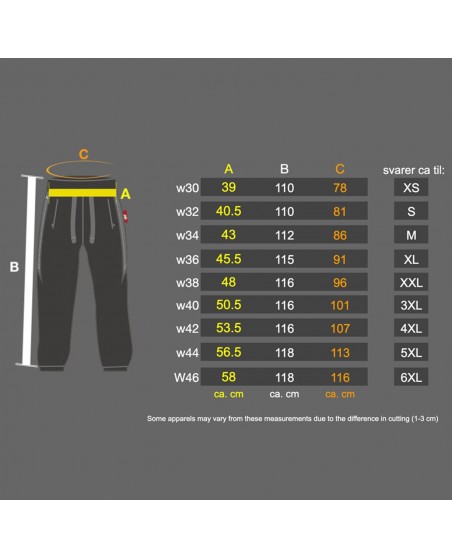 C

A

B

| | A | B | C | svarer ca til: |
|---|---|---|---|---|
| w30 | 39 | 110 | 78 | XS |
| w32 | 40.5 | 110 | 81 | S |
| w34 | 43 | 112 | 86 | M |
| w36 | 45.5 | 115 | 91 | XL |
| w38 | 48 | 116 | 96 | XXL |
| w40 | 50.5 | 116 | 101 | 3XL |
| w42 | 53.5 | 116 | 107 | 4XL |
| w44 | 56.5 | 118 | 113 | 5XL |
| W46 | 58 | 118 | 116 | 6XL |
| | ca. cm | ca. cm | ca. cm | |

Some apparels may vary from these measurements due to the difference in cutting (1-3 cm)